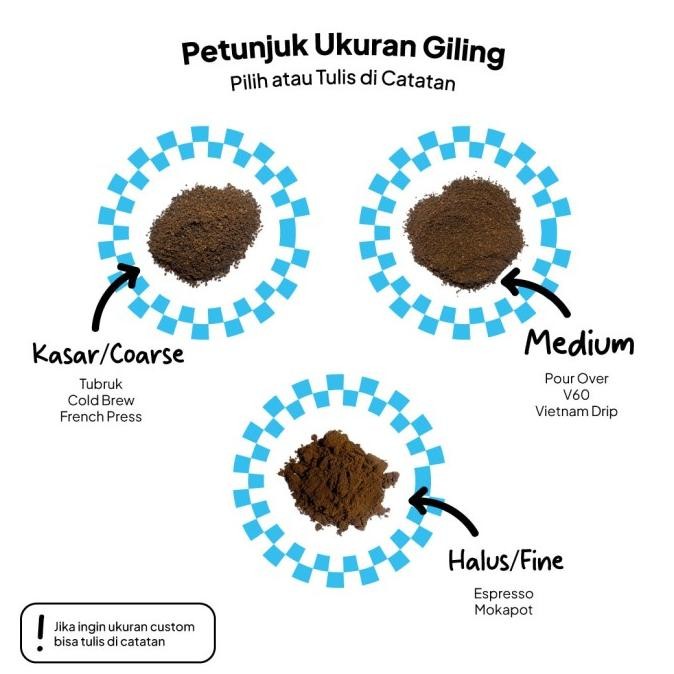 Petunjuk Ukuran Giling
Pilih atau Tulis di Catatan

Kasar/Coarse

Tubruk
Cold Brew
French Press

Medium

Pour Over
V60
Vietnam Drip

Halus/Fine

Espresso
Mokapot

!
Jika ingin ukuran custom bisa tulis di catatan